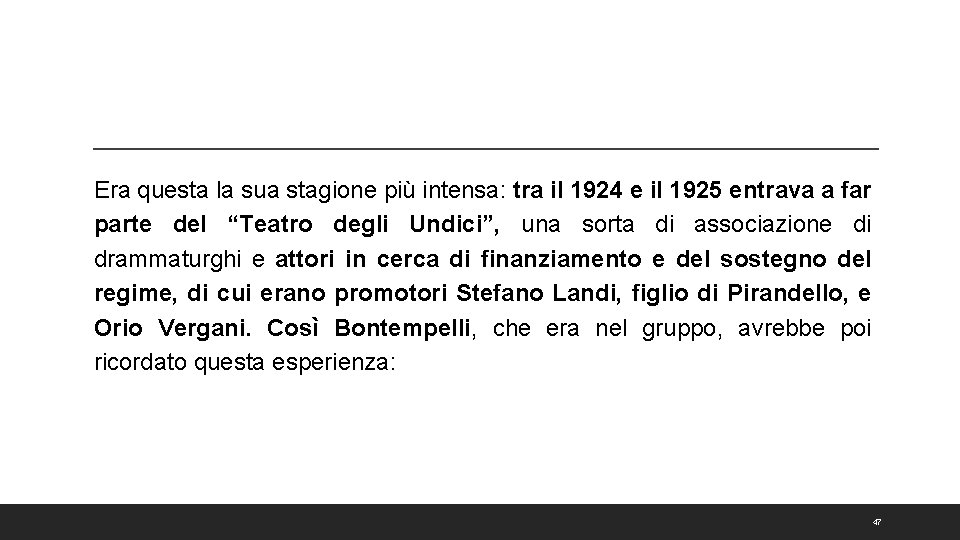 Era questa la sua stagione più intensa: tra il 1924 e il 1925 entrava a far parte del "Teatro degli Undici", una sorta di associazione di drammaturghi e attori in cerca di finanziamento e del sostegno del regime, di cui erano promotori Stefano Landi, figlio di Pirandello, e Orio Vergani. Così Bontempelli, che era nel gruppo, avrebbe poi ricordato questa esperienza:

47